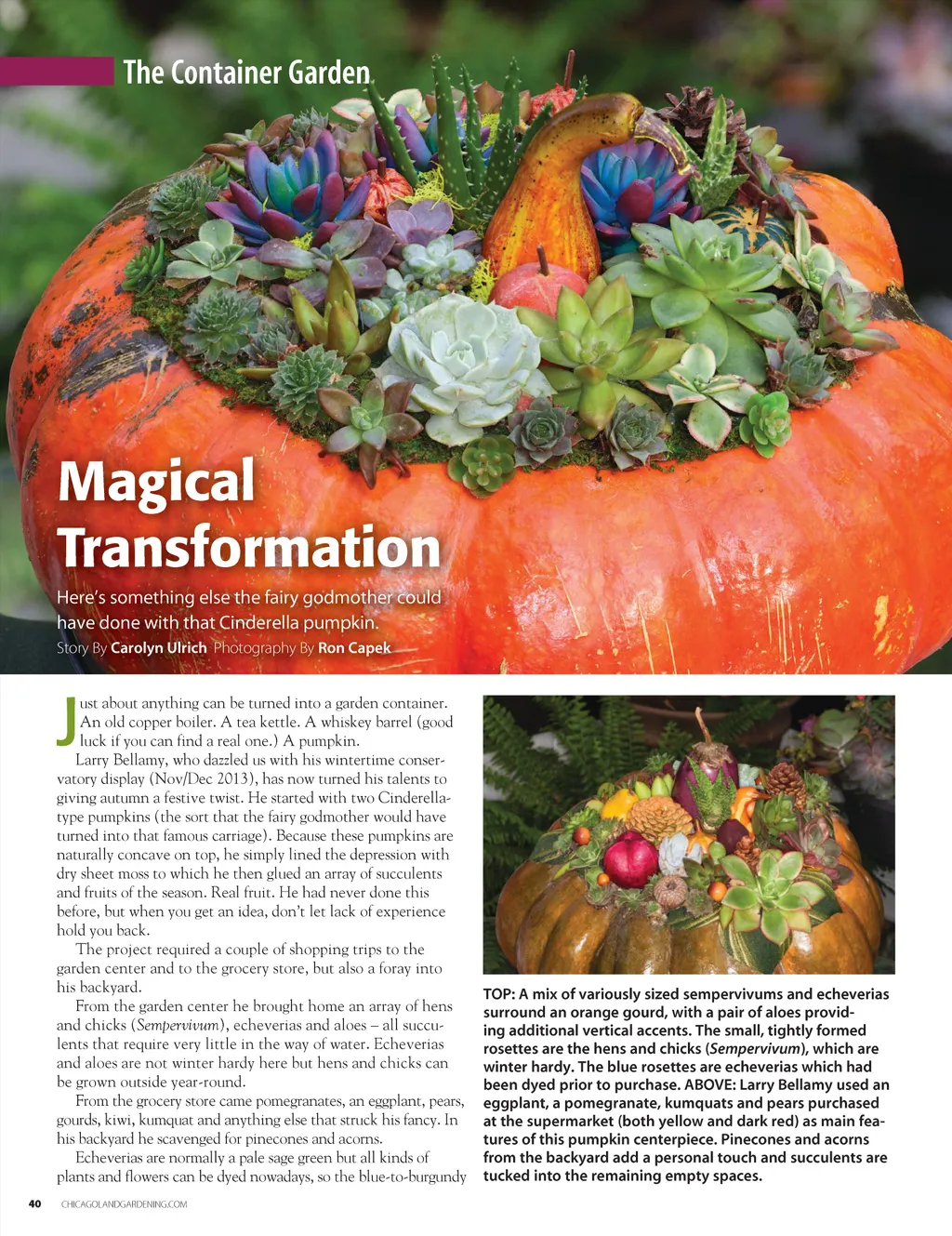 The Container Garden

Magical Transformation

Here's something else the fairy godmother could have done with that Cinderella pumpkin.

Story By Carolyn Ulrich Photography By Ron Capek

Just about anything can be turned into a garden container. An old copper boiler. A tea kettle. A whiskey barrel (good luck if you can find a real one.) A pumpkin.

Larry Bellamy, who dazzled us with his wintertime conservatory display (Nov/Dec 2013), has now turned his talents to giving autumn a festive twist. He started with two Cinderella-type pumpkins (the sort that the fairy godmother would have turned into that famous carriage). Because these pumpkins are naturally concave on top, he simply lined the depression with dry sheet moss to which he then glued an array of succulents and fruits of the season. Real fruit. He had never done this before, but when you get an idea, don't let lack of experience hold you back.

The project required a couple of shopping trips to the garden center and to the grocery store, but also a foray into his backyard.

From the garden center he brought home an array of hens and chicks (Sempervivum), echeverias and aloes – all succulents that require very little in the way of water. Echeverias and aloes are not winter hardy here but hens and chicks can be grown outside year-round.

From the grocery store came pomegranates, an eggplant, pears, gourds, kiwi, kumquat and anything else that struck his fancy. In his backyard he scavenged for pinecones and acorns.

Echeverias are normally a pale sage green but all kinds of plants and flowers can be dyed nowadays, so the blue-to-burgundy

TOP: A mix of variously sized sempervivums and echeverias surround an orange gourd, with a pair of aloes providing additional vertical accents. The small, tightly formed rosettes are the hens and chicks (Sempervivum), which are winter hardy. The blue rosettes are echeverias which had been dyed prior to purchase. ABOVE: Larry Bellamy used an eggplant, a pomegranate, kumquats and pears purchased at the supermarket (both yellow and dark red) as main features of this pumpkin centerpiece. Pinecones and acorns from the backyard add a personal touch and succulents are tucked into the remaining empty spaces.

40 CHICAGOLANDGARDENING.COM